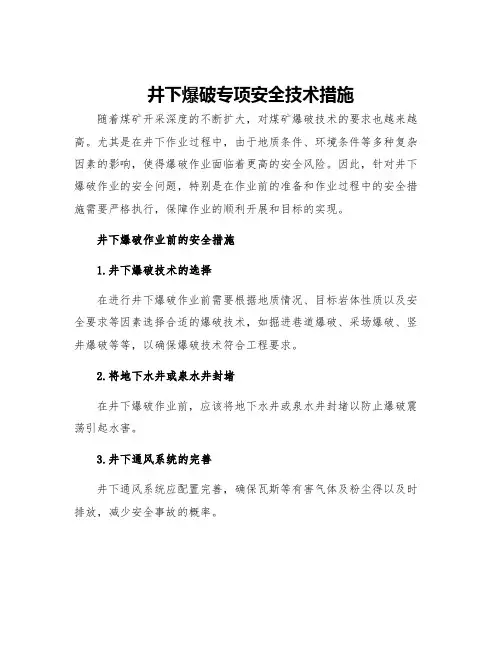 井下爆破专项安全技术措施

随着煤矿开采深度的不断扩大，对煤矿爆破技术的要求也越来越高。尤其是在井下作业过程中，由于地质条件、环境条件等多种复杂因素的影响，使得爆破作业面临着更高的安全风险。因此，针对井下爆破作业的安全问题，特别是在作业前的准备和作业过程中的安全措施需要严格执行，保障作业的顺利开展和目标的实现。

井下爆破作业前的安全措施

1.井下爆破技术的选择

在进行井下爆破作业前需要根据地质情况、目标岩体性质以及安全要求等因素选择合适的爆破技术，如掘进巷道爆破、采场爆破、竖井爆破等等，以确保爆破技术符合工程要求。

2.将地下水井或泉水井封堵

在井下爆破作业前，应该将地下水井或泉水井封堵以防止爆破震荡引起水害。

3.井下通风系统的完善

井下通风系统应配置完善，确保瓦斯等有害气体及粉尘得以及时排放，减少安全事故的概率。